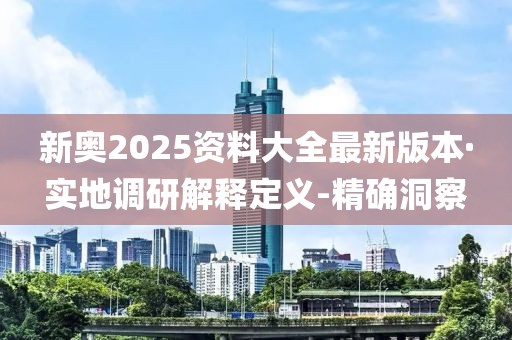 新奥2025资料大全最新版本·实地调研解释定义-精确洞察